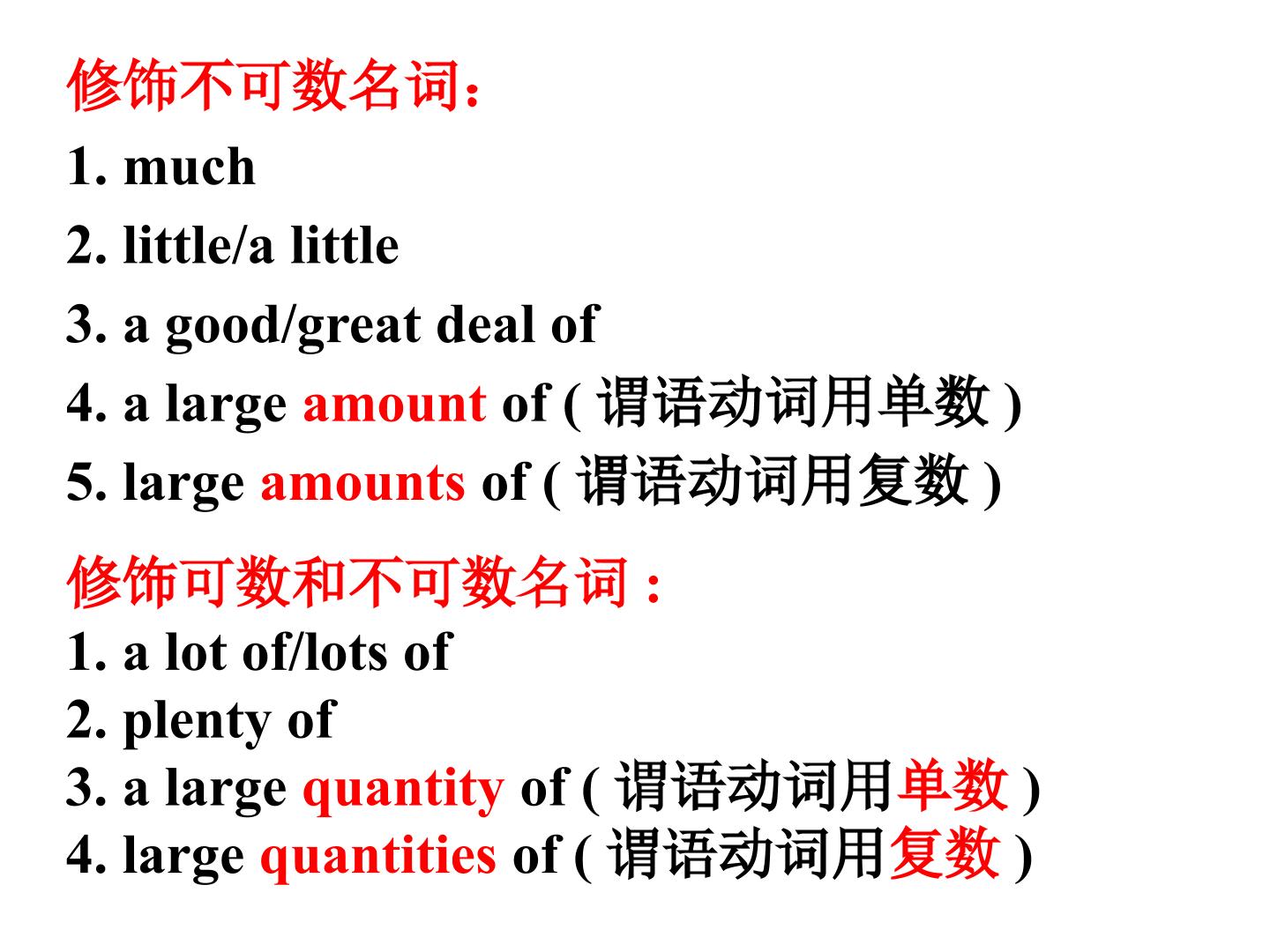 修饰不可数名词：

1. much

2. little/a little

3. a good/great deal of

4. a large amount of (谓语动词用单数)

5. large amounts of (谓语动词用复数)

修饰可数和不可数名词:

1. a lot of/lots of

2. plenty of

3. a large quantity of (谓语动词用单数)

4. large quantities of (谓语动词用复数)